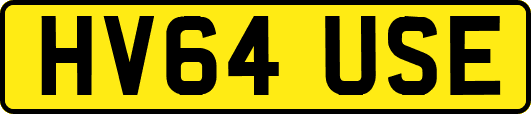 HV64 USE